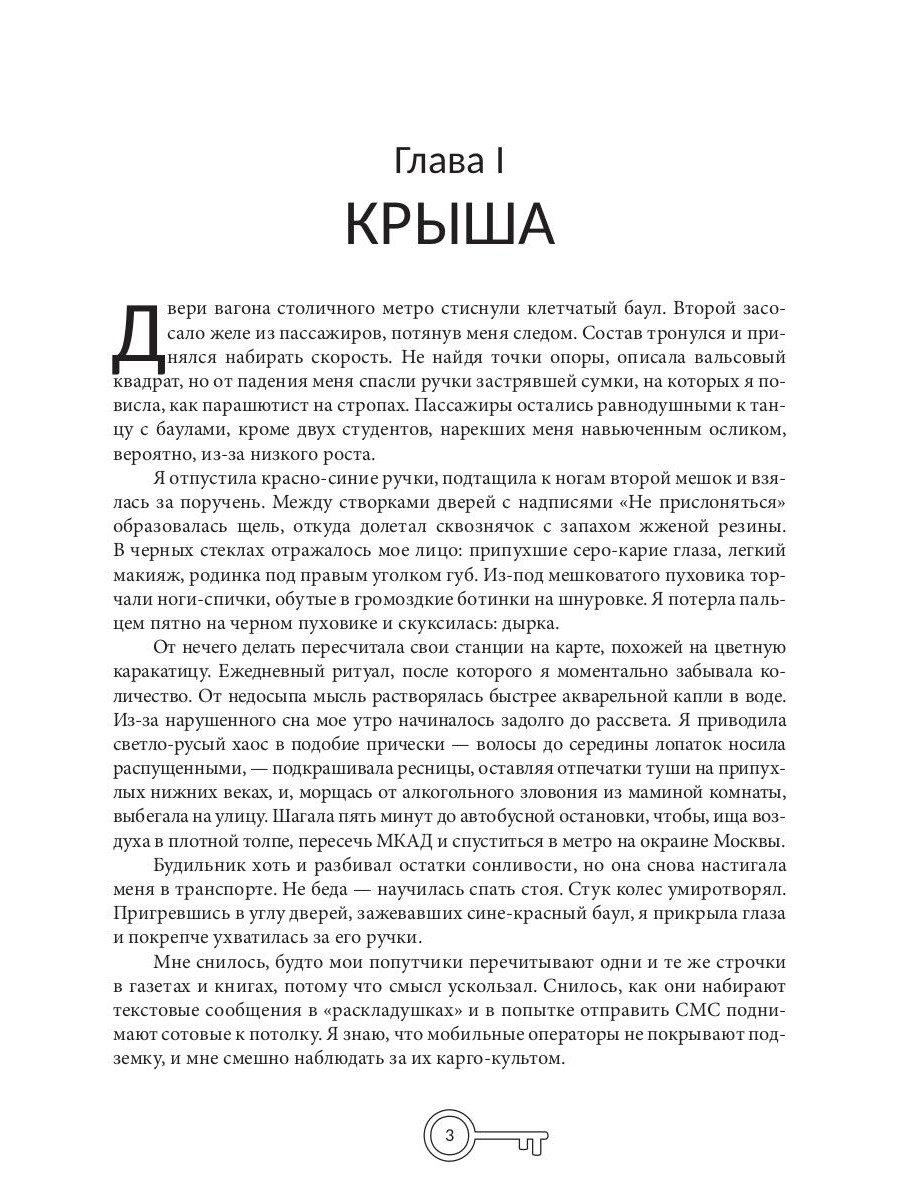 Глава I
КРЫША

Двери вагона столичного метро стиснули клетчатый баул. Второй засосало желе из пассажиров, потянув меня следом. Состав тронулся и принялся набирать скорость. Не найдя точки опоры, описала вальсовый квадрат, но от падения меня спасли ручки застрявшей сумки, на которых я повисла, как парашютист на стропах. Пассажиры остались равнодушными к танцу с баулами, кроме двух студентов, нарекших меня навьюченным осликом, вероятно, из-за низкого роста.

Я отпустила красно-синие ручки, подтащила к ногам второй мешок и взялась за поручень. Между створками дверей с надписями «Не прислоняться» образовалась щель, откуда долетал сквознячок с запахом жженой резины. В черных стеклах отражалось мое лицо: припухшие серо-карие глаза, легкий макияж, родинка под правым уголком губ. Из-под мешковатого пуховика торчали ноги-спички, обутые в громоздкие ботинки на шнуровке. Я потерла пальцем пятно на черном пуховике и скуксилась: дырка.

От нечего делать пересчитала свои станции на карте, похожей на цветную каракатицу. Ежедневный ритуал, после которого я моментально забывала количество. От недосыпа мысль растворялась быстрее акварельной капли в воде. Из-за нарушенного сна мое утро начиналось задолго до рассвета. Я приводила светло-русый хаос в подобие прически — волосы до середины лопаток носила распущенными, — подкрашивала ресницы, оставляя отпечатки туши на припухлых нижних веках, и, морщась от алкогольного зловония из маминой комнаты, выбегала на улицу. Шагала пять минут до автобусной остановки, чтобы, ища воздуха в плотной толпе, пересечь МКАД и спуститься в метро на окраине Москвы.

Будильник хоть и разбивал остатки сонливости, но она снова настигала меня в транспорте. Не беда — научилась спать стоя. Стук колес умиротворял. Пригревшись в углу дверей, зажевавших сине-красный баул, я прикрыла глаза и покрепче ухватилась за его ручки.

Мне снилось, будто мои попутчики перечитывают одни и те же строчки в газетах и книгах, потому что смысл ускользал. Снилось, как они набирают текстовые сообщения в «раскладушках» и в попытке отправить СМС поднимают сотовые к потолку. Я знаю, что мобильные операторы не покрывают подземку, и мне смешно наблюдать за их карго-культом.

3